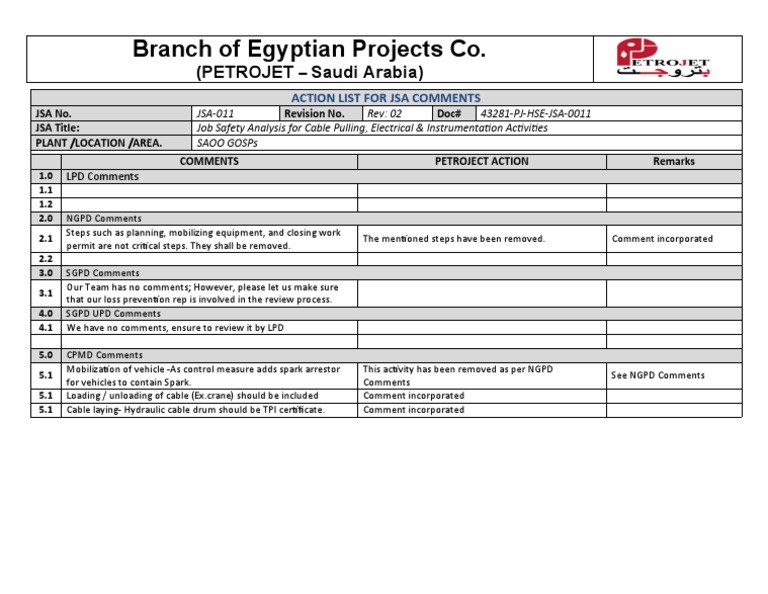 Branch of Egyptian Projects Co.
(PETROJET – Saudi Arabia)

PETROJET
بتروجت

ACTION LIST FOR JSA COMMENTS

JSA No. JSA-011 Revision No. Rev: 02 Doc# 43281-PJ-HSE-JSA-0011
JSA Title: Job Safety Analysis for Cable Pulling, Electrical & Instrumentation Activities
PLANT /LOCATION /AREA. SAOO GOSPs

| | COMMENTS | PETROJECT ACTION | Remarks |
|---|---|---|---|
| 1.0 | LPD Comments | | |
| 1.1 | | | |
| 1.2 | | | |
| 2.0 | NGPD Comments | | |
| 2.1 | Steps such as planning, mobilizing equipment, and closing work permit are not critical steps. They shall be removed. | The mentioned steps have been removed. | Comment incorporated |
| 2.2 | | | |
| 3.0 | SGPD Comments | | |
| 3.1 | Our Team has no comments; However, please let us make sure that our loss prevention rep is involved in the review process. | | |
| 4.0 | SGPD UPD Comments | | |
| 4.1 | We have no comments, ensure to review it by LPD | | |
| | | | |
| 5.0 | CPMD Comments | | |
| 5.1 | Mobilization of vehicle -As control measure adds spark arrestor for vehicles to contain Spark. | This activity has been removed as per NGPD Comments | See NGPD Comments |
| 5.1 | Loading / unloading of cable (Ex.crane) should be included | Comment incorporated | |
| 5.1 | Cable laying- Hydraulic cable drum should be TPI certificate. | Comment incorporated | |